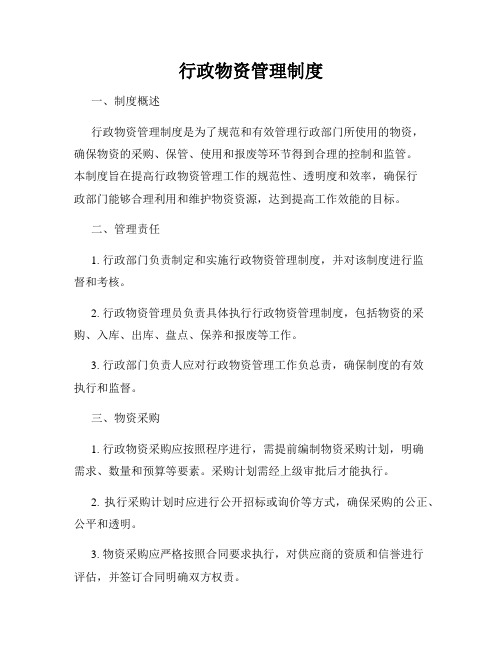 行政物资管理制度

一、制度概述

行政物资管理制度是为了规范和有效管理行政部门所使用的物资，确保物资的采购、保管、使用和报废等环节得到合理的控制和监管。本制度旨在提高行政物资管理工作的规范性、透明度和效率，确保行政部门能够合理利用和维护物资资源，达到提高工作效能的目标。

二、管理责任

1. 行政部门负责制定和实施行政物资管理制度，并对该制度进行监督和考核。

2. 行政物资管理员负责具体执行行政物资管理制度，包括物资的采购、入库、出库、盘点、保养和报废等工作。

3. 行政部门负责人应对行政物资管理工作负总责，确保制度的有效执行和监督。

三、物资采购

1. 行政物资采购应按照程序进行，需提前编制物资采购计划，明确需求、数量和预算等要素。采购计划需经上级审批后才能执行。

2. 执行采购计划时应进行公开招标或询价等方式，确保采购的公正、公平和透明。

3. 物资采购应严格按照合同要求执行，对供应商的资质和信誉进行评估，并签订合同明确双方权责。